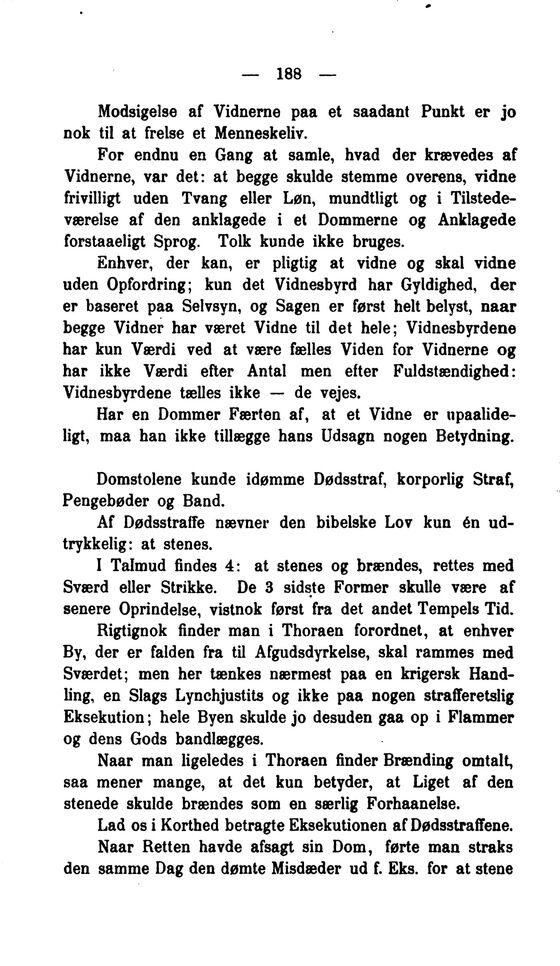 — 188 —

Modsigelse af Vidnerne paa et saadant Punkt er jo nok til at frelse et Menneskeliv.

For endnu en Gang at samle, hvad der krævedes af Vidnerne, var det: at begge skulde stemme overens, vidne frivilligt uden Tvang eller Løn, mundtligt og i Tilstedeværelse af den anklagede i et Dommerne og Anklagede forstaaeligt Sprog. Tolk kunde ikke bruges.

Enhver, der kan, er pligtig at vidne og skal vidne uden Opfordring; kun det Vidnesbyrd har Gyldighed, der er baseret paa Selvsyn, og Sagen er først helt belyst, naar begge Vidner har været Vidne til det hele; Vidnesbyrdene har kun Værdi ved at være fælles Viden for Vidnerne og har ikke Værdi efter Antal men efter Fuldstændighed: Vidnesbyrdene tælles ikke — de vejes.

Har en Dommer Færten af, at et Vidne er upaalideligt, maa han ikke tillægge hans Udsagn nogen Betydning.

Domstolene kunde idømme Dødsstraf, korporlig Straf, Pengebøder og Band.

Af Dødsstraffe nævner den bibelske Lov kun én udtrykkelig: at stenes.

I Talmud findes 4: at stenes og brændes, rettes med Sværd eller Strikke. De 3 sidste Former skulle være af senere Oprindelse, vistnok først fra det andet Tempels Tid.

Rigtignok finder man i Thoraen forordnet, at enhver By, der er falden fra til Afgudsdyrkelse, skal rammes med Sværdet; men her tænkes nærmest paa en krigersk Handling, en Slags Lynchjustits og ikke paa nogen strafferetslig Eksekution; hele Byen skulde jo desuden gaa op i Flammer og dens Gods bandlægges.

Naar man ligeledes i Thoraen finder Brænding omtalt, saa mener mange, at det kun betyder, at Liget af den stenede skulde brændes som en særlig Forhaanelse.

Lad os i Korthed betragte Eksekutionen af Dødsstraffene.

Naar Retten havde afsagt sin Dom, førte man straks den samme Dag den dømte Misdæder ud f. Eks. for at stene